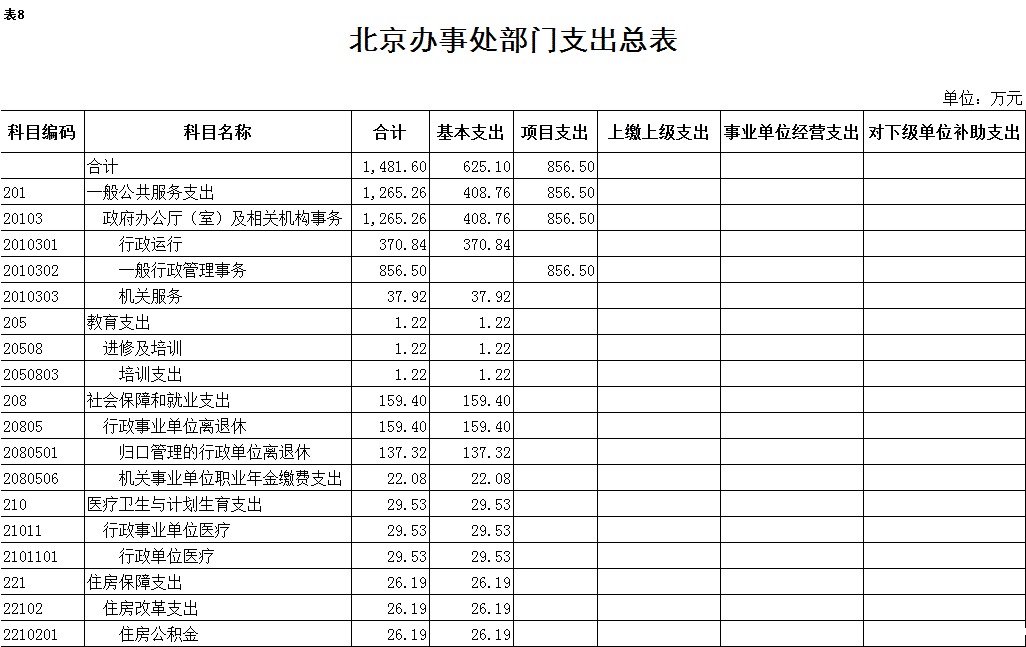 表8

北京办事处部门支出总表

单位：万元

| 科目编码 | 科目名称 | 合计 | 基本支出 | 项目支出 | 上缴上级支出 | 事业单位经营支出 | 对下级单位补助支出 |
|---|---|---|---|---|---|---|---|
| | 合计 | 1,481.60 | 625.10 | 856.50 | | | |
| 201 | 一般公共服务支出 | 1,265.26 | 408.76 | 856.50 | | | |
| 20103 | 政府办公厅（室）及相关机构事务 | 1,265.26 | 408.76 | 856.50 | | | |
| 2010301 | 行政运行 | 370.84 | 370.84 | | | | |
| 2010302 | 一般行政管理事务 | 856.50 | | 856.50 | | | |
| 2010303 | 机关服务 | 37.92 | 37.92 | | | | |
| 205 | 教育支出 | 1.22 | 1.22 | | | | |
| 20508 | 进修及培训 | 1.22 | 1.22 | | | | |
| 2050803 | 培训支出 | 1.22 | 1.22 | | | | |
| 208 | 社会保障和就业支出 | 159.40 | 159.40 | | | | |
| 20805 | 行政事业单位离退休 | 159.40 | 159.40 | | | | |
| 2080501 | 归口管理的行政单位离退休 | 137.32 | 137.32 | | | | |
| 2080506 | 机关事业单位职业年金缴费支出 | 22.08 | 22.08 | | | | |
| 210 | 医疗卫生与计划生育支出 | 29.53 | 29.53 | | | | |
| 21011 | 行政事业单位医疗 | 29.53 | 29.53 | | | | |
| 2101101 | 行政单位医疗 | 29.53 | 29.53 | | | | |
| 221 | 住房保障支出 | 26.19 | 26.19 | | | | |
| 22102 | 住房改革支出 | 26.19 | 26.19 | | | | |
| 2210201 | 住房公积金 | 26.19 | 26.19 | | | | |